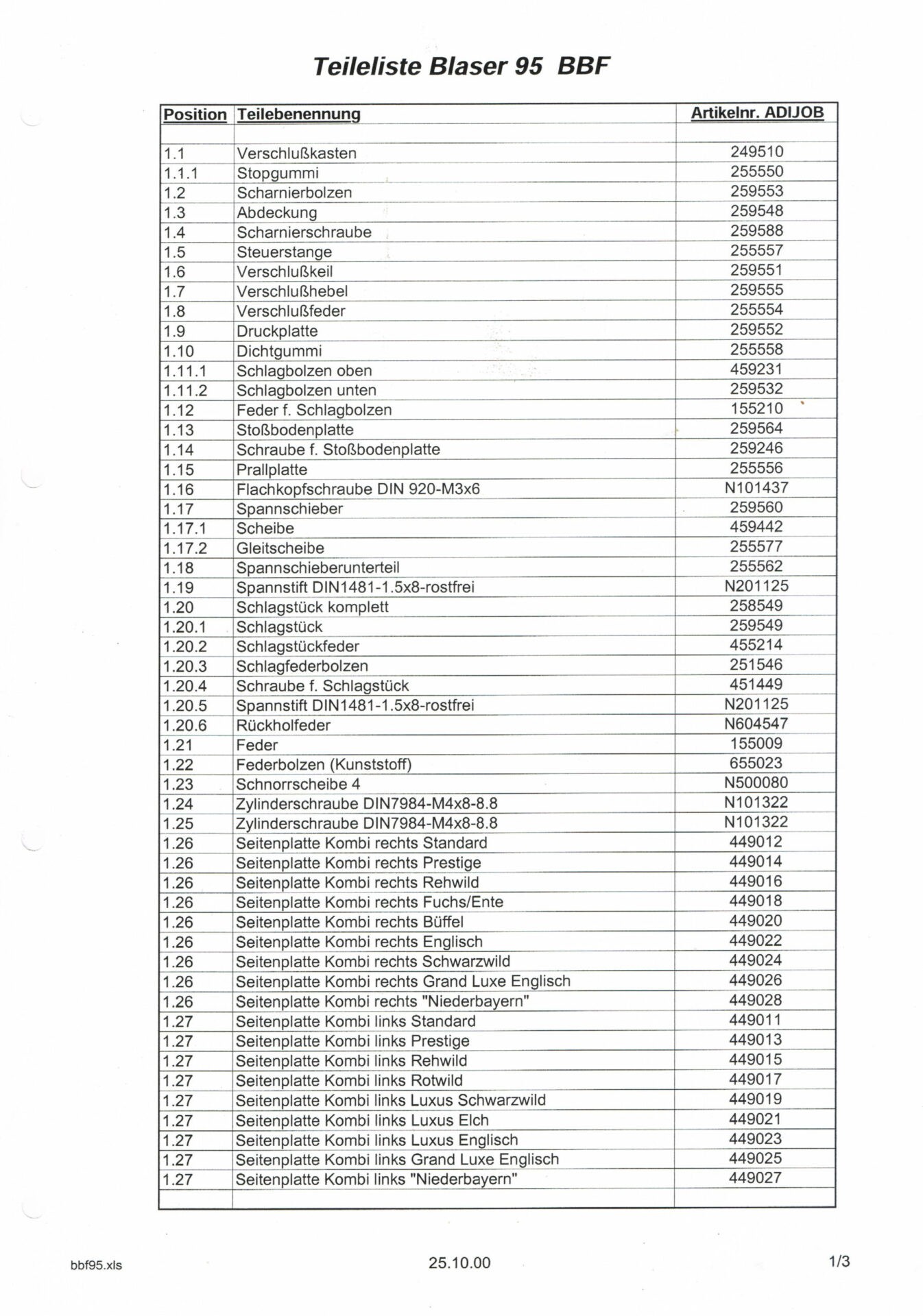 Teileliste Blaser 95 BBF

| Position | Teilebenennung | Artikelnr. ADIJOB |
|---|---|---|
| | | |
| 1.1 | Verschlußkasten | 249510 |
| 1.1.1 | Stopgummi | 255550 |
| 1.2 | Scharnierbolzen | 259553 |
| 1.3 | Abdeckung | 259548 |
| 1.4 | Scharnierschraube | 259588 |
| 1.5 | Steuerstange | 255557 |
| 1.6 | Verschlußkeil | 259551 |
| 1.7 | Verschlußhebel | 259555 |
| 1.8 | Verschlußfeder | 255554 |
| 1.9 | Druckplatte | 259552 |
| 1.10 | Dichtgummi | 255558 |
| 1.11.1 | Schlagbolzen oben | 459231 |
| 1.11.2 | Schlagbolzen unten | 259532 |
| 1.12 | Feder f. Schlagbolzen | 155210 |
| 1.13 | Stoßbodenplatte | 259564 |
| 1.14 | Schraube f. Stoßbodenplatte | 259246 |
| 1.15 | Prallplatte | 255556 |
| 1.16 | Flachkopfschraube DIN 920-M3x6 | N101437 |
| 1.17 | Spannschieber | 259560 |
| 1.17.1 | Scheibe | 459442 |
| 1.17.2 | Gleitscheibe | 255577 |
| 1.18 | Spannschieberunterteil | 255562 |
| 1.19 | Spannstift DIN1481-1.5x8-rostfrei | N201125 |
| 1.20 | Schlagstück komplett | 258549 |
| 1.20.1 | Schlagstück | 259549 |
| 1.20.2 | Schlagstückfeder | 455214 |
| 1.20.3 | Schlagfederbolzen | 251546 |
| 1.20.4 | Schraube f. Schlagstück | 451449 |
| 1.20.5 | Spannstift DIN1481-1.5x8-rostfrei | N201125 |
| 1.20.6 | Rückholfeder | N604547 |
| 1.21 | Feder | 155009 |
| 1.22 | Federbolzen (Kunststoff) | 655023 |
| 1.23 | Schnorrscheibe 4 | N500080 |
| 1.24 | Zylinderschraube DIN7984-M4x8-8.8 | N101322 |
| 1.25 | Zylinderschraube DIN7984-M4x8-8.8 | N101322 |
| 1.26 | Seitenplatte Kombi rechts Standard | 449012 |
| 1.26 | Seitenplatte Kombi rechts Prestige | 449014 |
| 1.26 | Seitenplatte Kombi rechts Rehwild | 449016 |
| 1.26 | Seitenplatte Kombi rechts Fuchs/Ente | 449018 |
| 1.26 | Seitenplatte Kombi rechts Büffel | 449020 |
| 1.26 | Seitenplatte Kombi rechts Englisch | 449022 |
| 1.26 | Seitenplatte Kombi rechts Schwarzwild | 449024 |
| 1.26 | Seitenplatte Kombi rechts Grand Luxe Englisch | 449026 |
| 1.26 | Seitenplatte Kombi rechts "Niederbayern" | 449028 |
| 1.27 | Seitenplatte Kombi links Standard | 449011 |
| 1.27 | Seitenplatte Kombi links Prestige | 449013 |
| 1.27 | Seitenplatte Kombi links Rehwild | 449015 |
| 1.27 | Seitenplatte Kombi links Rotwild | 449017 |
| 1.27 | Seitenplatte Kombi links Luxus Schwarzwild | 449019 |
| 1.27 | Seitenplatte Kombi links Luxus Elch | 449021 |
| 1.27 | Seitenplatte Kombi links Luxus Englisch | 449023 |
| 1.27 | Seitenplatte Kombi links Grand Luxe Englisch | 449025 |
| 1.27 | Seitenplatte Kombi links "Niederbayern" | 449027 |
| | | |

bbf95.xls 25.10.00 1/3